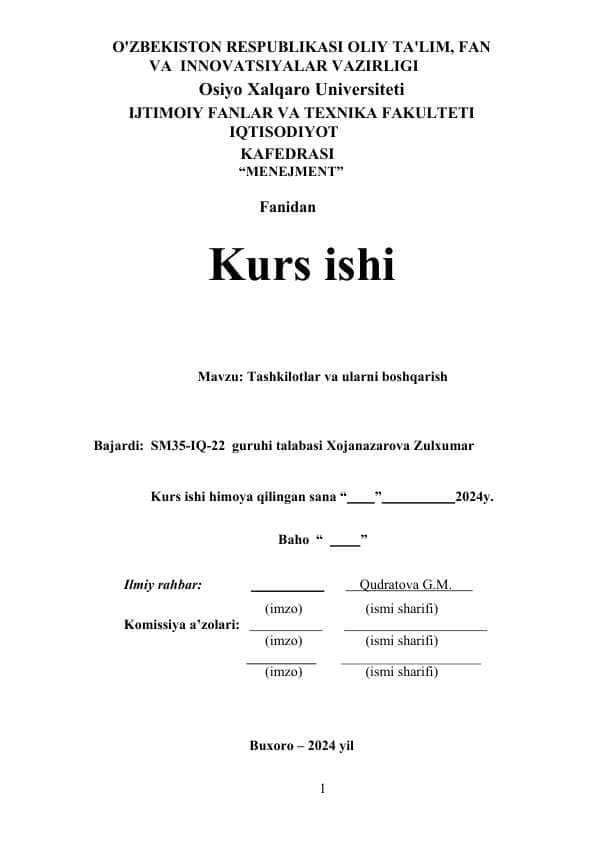 O'ZBEKISTON RESPUBLIKASI OLIY TA'LIM, FAN VA INNOVATSIYALAR VAZIRLIGI
Osiyo Xalqaro Universiteti
IJTIMOIY FANLAR VA TEXNIKA FAKULTETI
IQTISODIYOT
KAFEDRASI
“MENEJMENT”

Fanidan

Kurs ishi

Mavzu: Tashkilotlar va ularni boshqarish

Bajardi: SM35-IQ-22 guruhi talabasi Xojanazarova Zulxumar

Kurs ishi himoya qilingan sana “____”__________2024y.

Baho “ ____”

Ilmiy rahbar: __________ Qudratova G.M.
(imzo) (ismi sharifi)
Komissiya a’zolari: __________ ____________________
(imzo) (ismi sharifi)
__________ ____________________
(imzo) (ismi sharifi)

Buxoro – 2024 yil

1